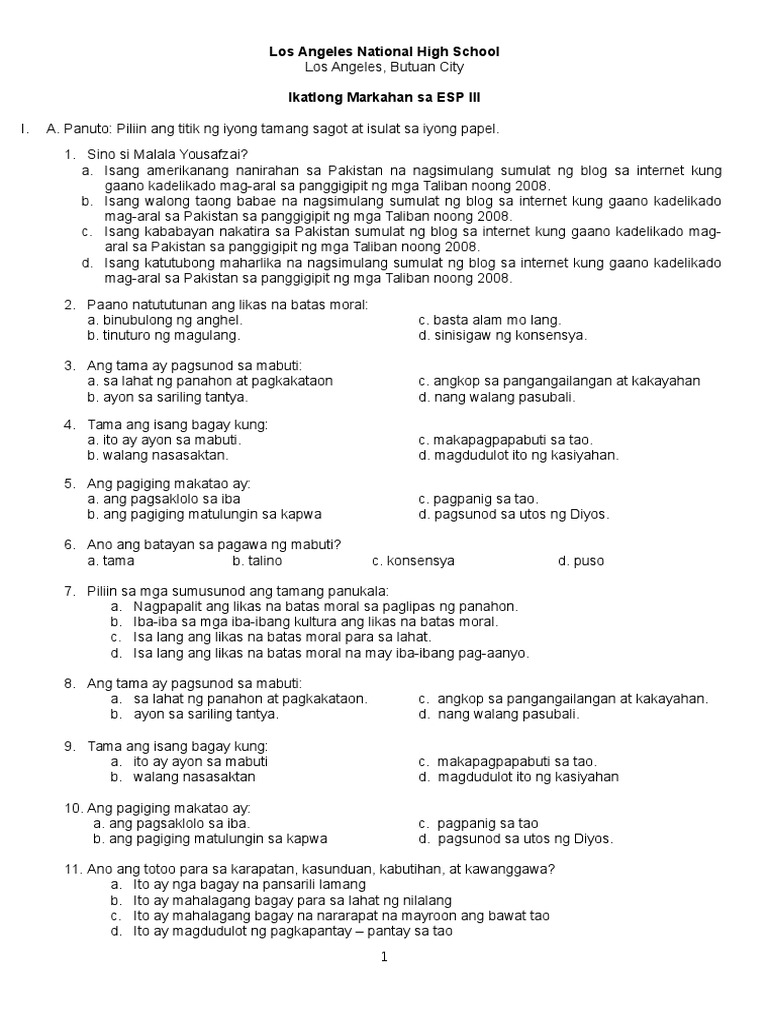 Los Angeles National High School
Los Angeles, Butuan City

Ikatlong Markahan sa ESP III

I. A. Panuto: Piliin ang titik ng iyong tamang sagot at isulat sa iyong papel.

1. Sino si Malala Yousafzai?
a. Isang amerikanang nanirahan sa Pakistan na nagsimulang sumulat ng blog sa internet kung gaano kadelikado mag-aral sa panggigipit ng mga Taliban noong 2008.
b. Isang walong taong babae na nagsimulang sumulat ng blog sa internet kung gaano kadelikado mag-aral sa Pakistan sa panggigipit ng mga Taliban noong 2008.
c. Isang kababayan nakatira sa Pakistan sumulat ng blog sa internet kung gaano kadelikado mag-aral sa Pakistan sa panggigipit ng mga Taliban noong 2008.
d. Isang katutubong maharlika na nagsimulang sumulat ng blog sa internet kung gaano kadelikado mag-aral sa Pakistan sa panggigipit ng mga Taliban noong 2008.

2. Paano natututunan ang likas na batas moral:
a. binubulong ng anghel.
b. tinuturo ng magulang.
c. basta alam mo lang.
d. sinisigaw ng konsensya.

3. Ang tama ay pagsunod sa mabuti:
a. sa lahat ng panahon at pagkakataon
b. ayon sa sariling tantya.
c. angkop sa pangangailangan at kakayahan
d. nang walang pasubali.

4. Tama ang isang bagay kung:
a. ito ay ayon sa mabuti.
b. walang nasasaktan.
c. makapagpapabuti sa tao.
d. magdudulot ito ng kasiyahan.

5. Ang pagiging makatao ay:
a. ang pagsaklolo sa iba
b. ang pagiging matulungin sa kapwa
c. pagpanig sa tao.
d. pagsunod sa utos ng Diyos.

6. Ano ang batayan sa pagawa ng mabuti?
a. tama b. talino c. konsensya d. puso

7. Piliin sa mga sumusunod ang tamang panukala:
a. Nagpapalit ang likas na batas moral sa paglipas ng panahon.
b. Iba-iba sa mga iba-ibang kultura ang likas na batas moral.
c. Isa lang ang likas na batas moral para sa lahat.
d. Isa lang ang likas na batas moral na may iba-ibang pag-aanyo.

8. Ang tama ay pagsunod sa mabuti:
a. sa lahat ng panahon at pagkakataon.
b. ayon sa sariling tantya.
c. angkop sa pangangailangan at kakayahan.
d. nang walang pasubali.

9. Tama ang isang bagay kung:
a. ito ay ayon sa mabuti
b. walang nasasaktan
c. makapagpapabuti sa tao.
d. magdudulot ito ng kasiyahan

10. Ang pagiging makatao ay:
a. ang pagsaklolo sa iba.
b. ang pagiging matulungin sa kapwa
c. pagpanig sa tao
d. pagsunod sa utos ng Diyos.

11. Ano ang totoo para sa karapatan, kasunduan, kabutihan, at kawanggawa?
a. Ito ay nga bagay na pansarili lamang
b. Ito ay mahalagang bagay para sa lahat ng nilalang
c. Ito ay mahalagang bagay na nararapat na mayroon ang bawat tao
d. Ito ay magdudulot ng pagkapantay – pantay sa tao

1